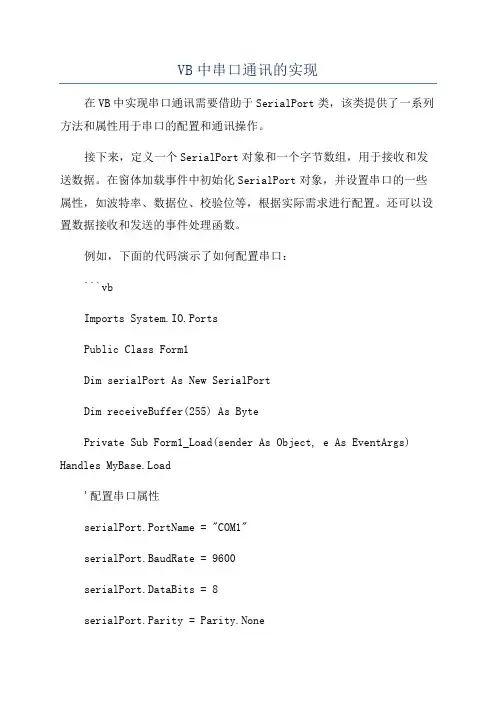 VB 中串口通讯的实现

在 VB 中实现串口通讯需要借助于 SerialPort 类，该类提供了一系列方法和属性用于串口的配置和通讯操作。

接下来，定义一个 SerialPort 对象和一个字节数组，用于接收和发送数据。在窗体加载事件中初始化 SerialPort 对象，并设置串口的一些属性，如波特率、数据位、校验位等，根据实际需求进行配置。还可以设置数据接收和发送的事件处理函数。

例如，下面的代码演示了如何配置串口：

```vb

Imports System.IO.Ports

Public Class Form1

Dim serialPort As New SerialPort

Dim receiveBuffer(255) As Byte

Private Sub Form1_Load(sender As Object, e As EventArgs) Handles MyBase.Load

'配置串口属性

serialPort.PortName = "COM1"

serialPort.BaudRate = 9600

serialPort.DataBits = 8

serialPort.Parity = Parity.None